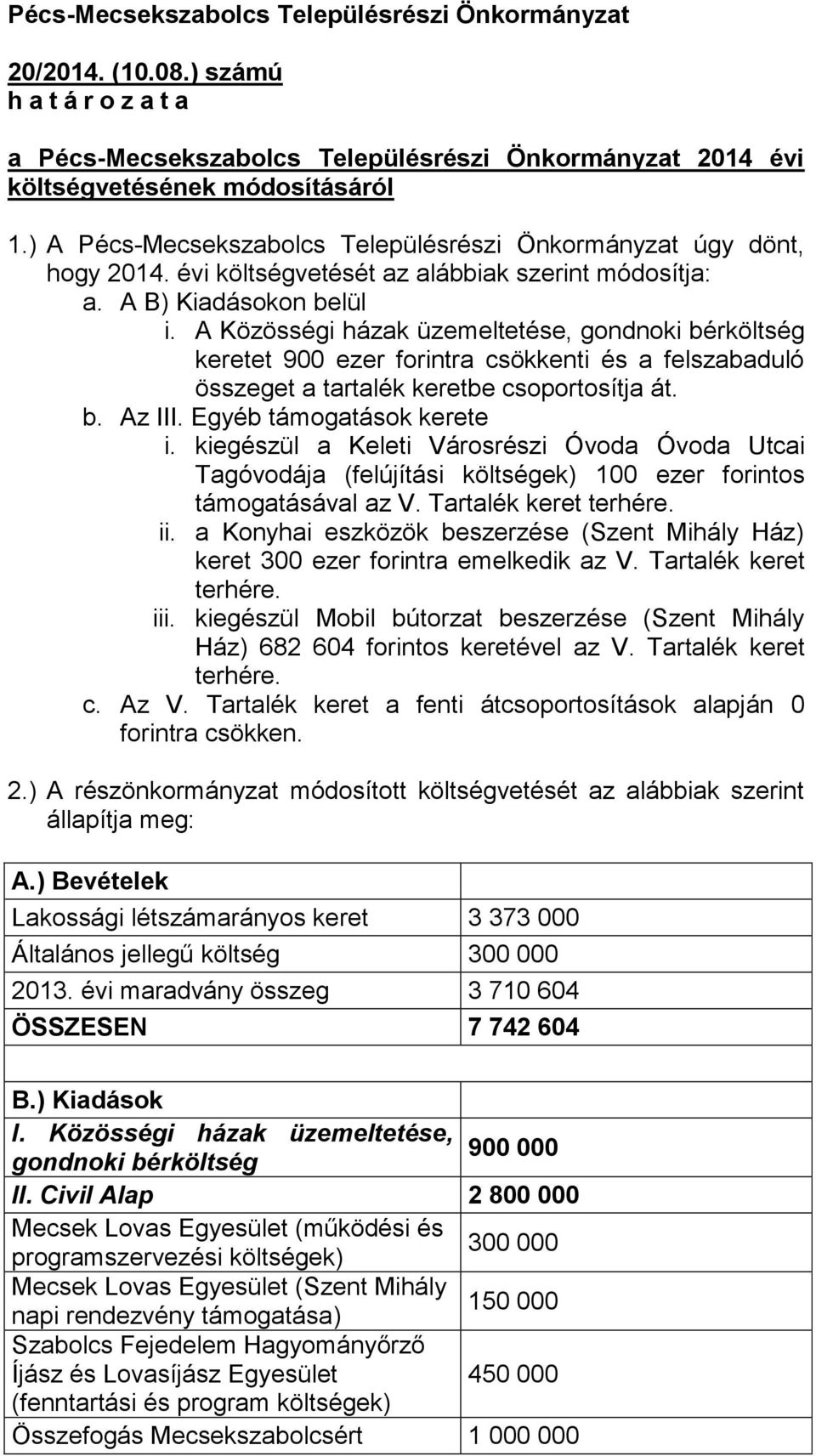 Pécs-Mecsekszabolcs Településrészi Önkormányzat

20/2014. (10.08.) számú
h a t á r o z a t a

a Pécs-Mecsekszabolcs Településrészi Önkormányzat 2014 évi költségvetésének módosításáról

1.) A Pécs-Mecsekszabolcs Településrészi Önkormányzat úgy dönt, hogy 2014. évi költségvetését az alábbiak szerint módosítja:
a. A B) Kiadásokon belül
i. A Közösségi házak üzemeltetése, gondnoki bérköltség keretet 900 ezer forintra csökkenti és a felszabaduló összeget a tartalék keretbe csoportosítja át.
b. Az III. Egyéb támogatások kerete
i. kiegészül a Keleti Városrészi Óvoda Óvoda Utcai Tagóvodája (felújítási költségek) 100 ezer forintos támogatásával az V. Tartalék keret terhére.
ii. a Konyhai eszközök beszerzése (Szent Mihály Ház) keret 300 ezer forintra emelkedik az V. Tartalék keret terhére.
iii. kiegészül Mobil bútorzat beszerzése (Szent Mihály Ház) 682 604 forintos keretével az V. Tartalék keret terhére.
c. Az V. Tartalék keret a fenti átcsoportosítások alapján 0 forintra csökken.

2.) A részönkormányzat módosított költségvetését az alábbiak szerint állapítja meg:

| A.) Bevételek | |
|---|---|
| Lakossági létszámarányos keret | 3 373 000 |
| Általános jellegű költség | 300 000 |
| 2013. évi maradvány összeg | 3 710 604 |
| ÖSSZESEN | 7 742 604 |
| | |
| B.) Kiadások | |
| I. Közösségi házak üzemeltetése, gondnoki bérköltség | 900 000 |
| II. Civil Alap | 2 800 000 |
| Mecsek Lovas Egyesület (működési és programszervezési költségek) | 300 000 |
| Mecsek Lovas Egyesület (Szent Mihály napi rendezvény támogatása) | 150 000 |
| Szabolcs Fejedelem Hagyományőrző Íjász és Lovasíjász Egyesület (fenntartási és program költségek) | 450 000 |
| Összefogás Mecsekszabolcsért | 1 000 000 |